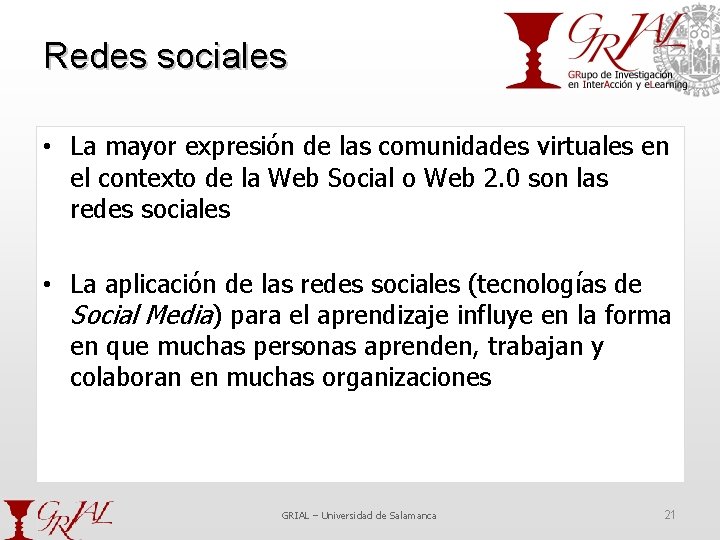 Redes sociales

GRIAL
GRupo de Investigación
en InterAcción y eLearning

• La mayor expresión de las comunidades virtuales en el contexto de la Web Social o Web 2.0 son las redes sociales

• La aplicación de las redes sociales (tecnologías de Social Media) para el aprendizaje influye en la forma en que muchas personas aprenden, trabajan y colaboran en muchas organizaciones

GRIAL

GRIAL – Universidad de Salamanca

21